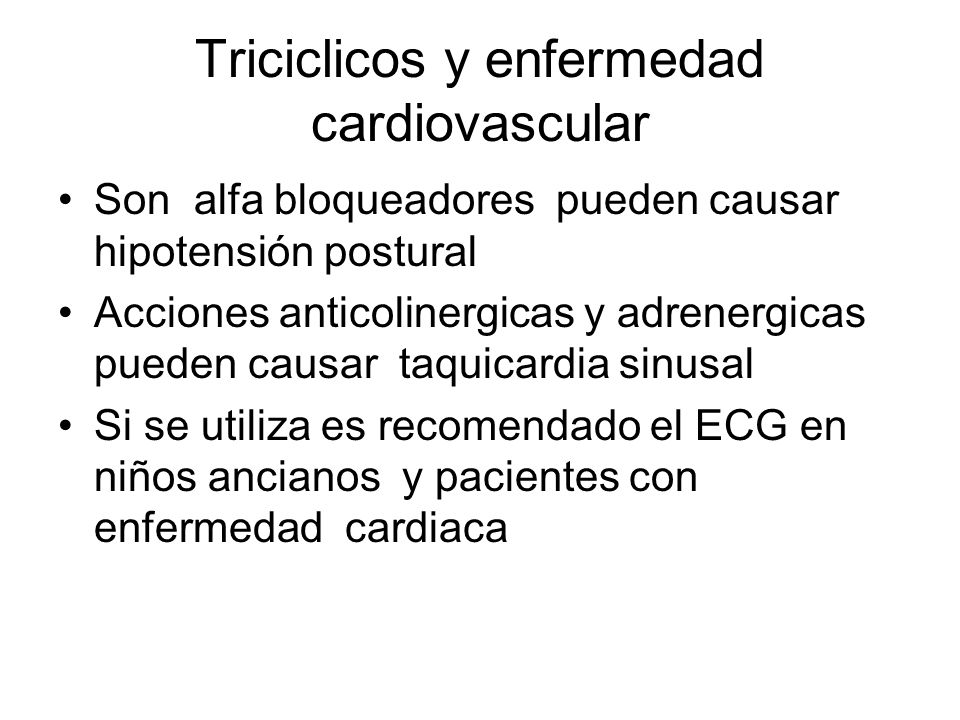 Triciclicos y enfermedad cardiovascular

• Son alfa bloqueadores pueden causar hipotensión postural
• Acciones anticolinergicas y adrenergicas pueden causar taquicardia sinusal
• Si se utiliza es recomendado el ECG en niños ancianos y pacientes con enfermedad cardiaca